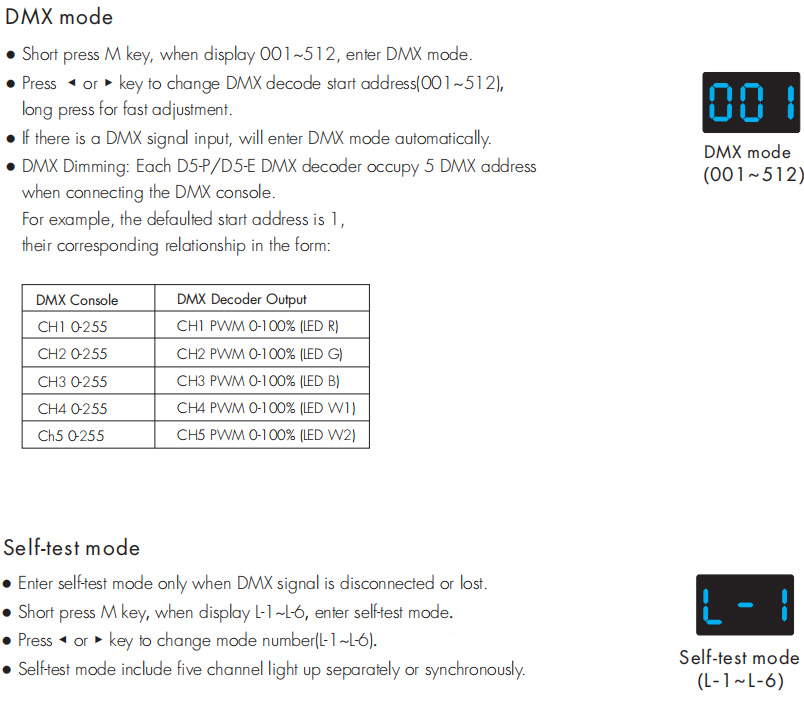 DMX mode

● Short press M key, when display 001~512, enter DMX mode.
● Press ◄ or ► key to change DMX decode start address(001~512), long press for fast adjustment.
● If there is a DMX signal input, will enter DMX mode automatically.
● DMX Dimming: Each D5-P/D5-E DMX decoder occupy 5 DMX address when connecting the DMX console.
For example, the defaulted start address is 1, their corresponding relationship in the form:

001

DMX mode
(001~512)

| DMX Console | DMX Decoder Output |
|---|---|
| CH1 0-255 | CH1 PWM 0-100% (LED R) |
| CH2 0-255 | CH2 PWM 0-100% (LED G) |
| CH3 0-255 | CH3 PWM 0-100% (LED B) |
| CH4 0-255 | CH4 PWM 0-100% (LED W1) |
| Ch5 0-255 | CH5 PWM 0-100% (LED W2) |

Self-test mode

● Enter self-test mode only when DMX signal is disconnected or lost.
● Short press M key, when display L-1~L-6, enter self-test mode.
● Press ◄ or ► key to change mode number(L-1~L-6).
● Self-test mode include five channel light up separately or synchronously.

L-1

Self-test mode
(L-1~L-6)